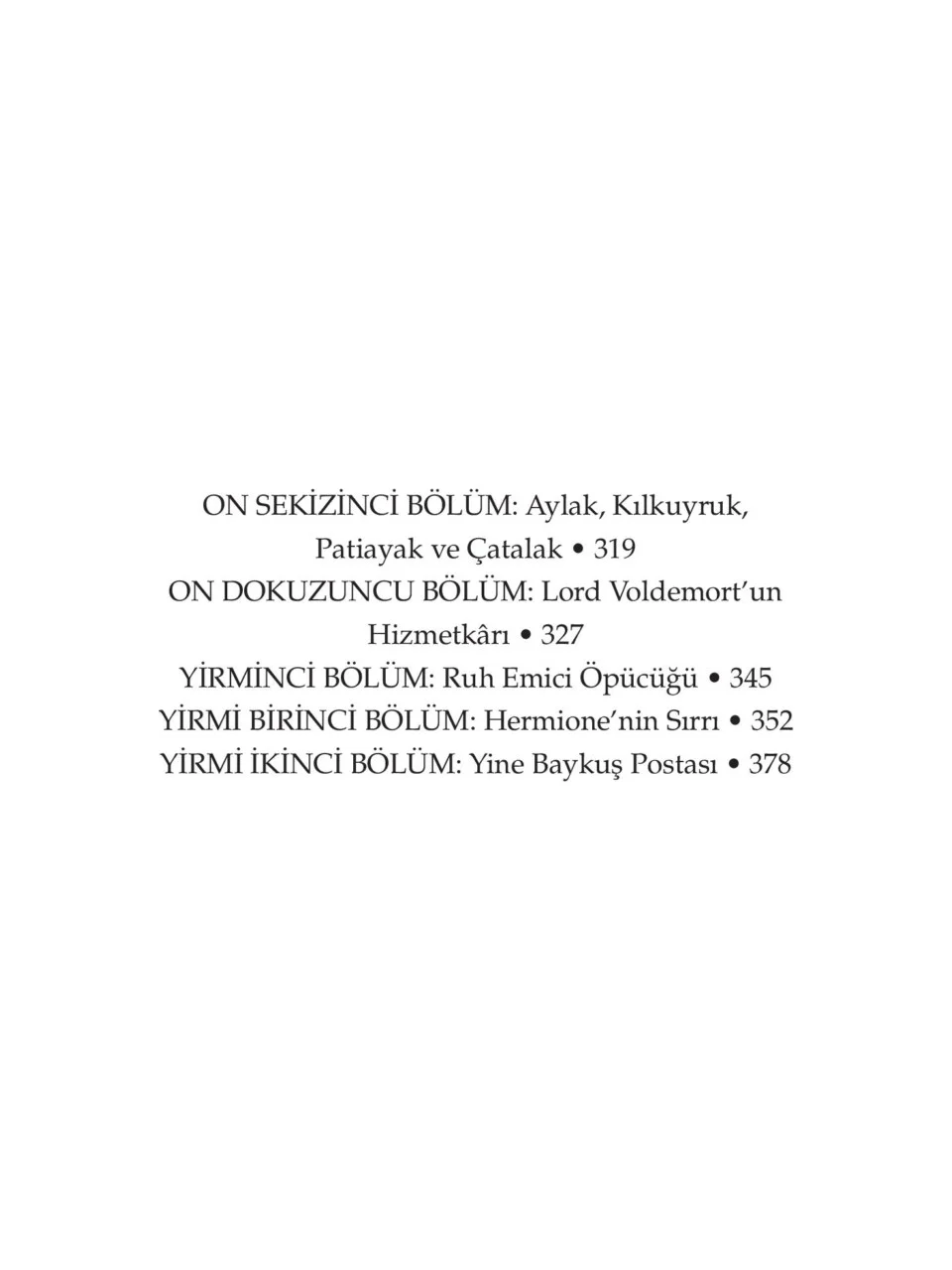 ON SEKİZİNCİ BÖLÜM: Aylak, Kılkuyruk, Patiayak ve Çatalak • 319
ON DOKUZUNCU BÖLÜM: Lord Voldemort'un Hizmetkârı • 327
YİRMİNCİ BÖLÜM: Ruh Emici Öpücüğü • 345
YİRMİ BİRİNCİ BÖLÜM: Hermione'nin Sırrı • 352
YİRMİ İKİNCİ BÖLÜM: Yine Baykuş Postası • 378